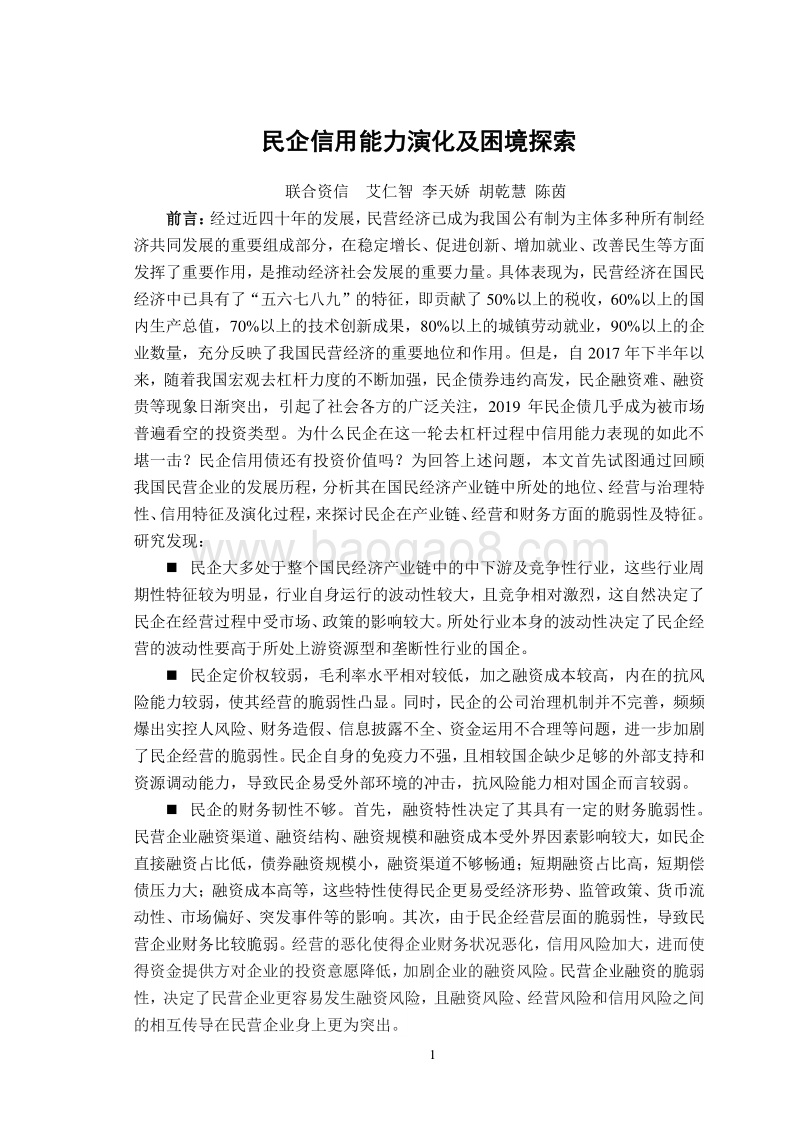 民企信用能力演化及困境探索

联合资信 艾仁智 李天娇 胡乾慧 陈茵

前言：经过近四十年的发展，民营经济已成为我国公有制为主体多种所有制经济共同发展的重要组成部分，在稳定增长、促进创新、增加就业、改善民生等方面发挥了重要作用，是推动经济社会发展的重要力量。具体表现为，民营经济在国民经济中已具有了“五六七八九”的特征，即贡献了50%以上的税收，60%以上的国内生产总值，70%以上的技术创新成果，80%以上的城镇劳动就业，90%以上的企业数量，充分反映了我国民营经济的重要地位和作用。但是，自2017年下半年以来，随着我国宏观去杠杆力度的不断加强，民企债券违约高发，民企融资难、融资贵等现象日渐突出，引起了社会各方的广泛关注，2019年民企债几乎成为被市场普遍看空的投资类型。为什么民企在这一轮去杠杆过程中信用能力表现的如此不堪一击？民企信用债还有投资价值吗？为回答上述问题，本文首先试图通过回顾我国民营企业的发展历程，分析其在国民经济产业链中所处的地位、经营与治理特性、信用特征及演化过程，来探讨民企在产业链、经营和财务方面的脆弱性及特征。研究发现：

www.baogao8.com

■ 民企大多处于整个国民经济产业链中的中下游及竞争性行业，这些行业周期性特征较为明显，行业自身运行的波动性较大，且竞争相对激烈，这自然决定了民企在经营过程中受市场、政策的影响较大。所处行业本身的波动性决定了民企经营的波动性要高于所处上游资源型和垄断性行业的国企。

■ 民企定价权较弱，毛利率水平相对较低，加之融资成本较高，内在的抗风险能力较弱，使其经营的脆弱性凸显。同时，民企的公司治理机制并不完善，频频爆出实控人风险、财务造假、信息披露不全、资金运用不合理等问题，进一步加剧了民企经营的脆弱性。民企自身的免疫力不强，且相较国企缺少足够的外部支持和资源调动能力，导致民企易受外部环境的冲击，抗风险能力相对国企而言较弱。

■ 民企的财务韧性不够。首先，融资特性决定了其具有一定的财务脆弱性。民营企业融资渠道、融资结构、融资规模和融资成本受外界因素影响较大，如民企直接融资占比低，债券融资规模小，融资渠道不够畅通；短期融资占比高，短期偿债压力大；融资成本高等，这些特性使得民企更易受经济形势、监管政策、货币流动性、市场偏好、突发事件等的影响。其次，由于民企经营层面的脆弱性，导致民营企业财务比较脆弱。经营的恶化使得企业财务状况恶化，信用风险加大，进而使得资金提供方对企业的投资意愿降低，加剧企业的融资风险。民营企业融资的脆弱性，决定了民营企业更容易发生融资风险，且融资风险、经营风险和信用风险之间的相互传导在民营企业身上更为突出。

1